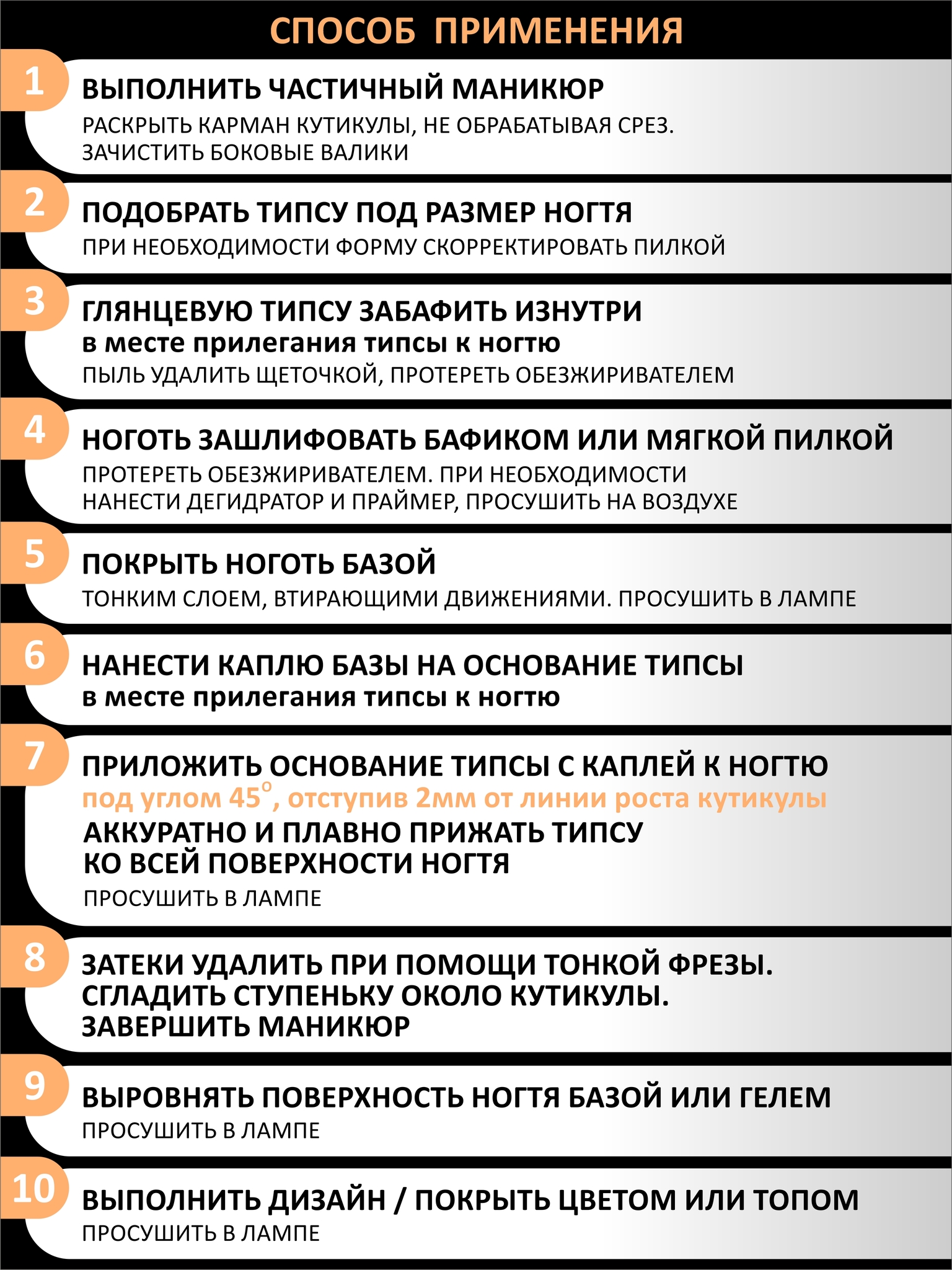 СПОСОБ ПРИМЕНЕНИЯ

1
ВЫПОЛНИТЬ ЧАСТИЧНЫЙ МАНИКЮР
РАСКРЫТЬ КАРМАН КУТИКУЛЫ, НЕ ОБРАБАТЫВАЯ СРЕЗ. ЗАЧИСТИТЬ БОКОВЫЕ ВАЛИКИ

2
ПОДОБРАТЬ ТИПСУ ПОД РАЗМЕР НОГТЯ
ПРИ НЕОБХОДИМОСТИ ФОРМУ СКОРРЕКТИРОВАТЬ ПИЛКОЙ

3
ГЛЯНЦЕВУЮ ТИПСУ ЗАБАФИТЬ ИЗНУТРИ
в месте прилегания типсы к ногтю
ПЫЛЬ УДАЛИТЬ ЩЕТОЧКОЙ, ПРОТЕРЕТЬ ОБЕЗЖИРИВАТЕЛЕМ

4
НОГОТЬ ЗАШЛИФОВАТЬ БАФИКОМ ИЛИ МЯГКОЙ ПИЛКОЙ
ПРОТЕРЕТЬ ОБЕЗЖИРИВАТЕЛЕМ. ПРИ НЕОБХОДИМОСТИ НАНЕСТИ ДЕГИДРАТОР И ПРАЙМЕР, ПРОСУШИТЬ НА ВОЗДУХЕ

5
ПОКРЫТЬ НОГОТЬ БАЗОЙ
ТОНКИМ СЛОЕМ, ВТИРАЮЩИМИ ДВИЖЕНИЯМИ. ПРОСУШИТЬ В ЛАМПЕ

6
НАНЕСТИ КАПЛЮ БАЗЫ НА ОСНОВАНИЕ ТИПСЫ
в месте прилегания типсы к ногтю

7
ПРИЛОЖИТЬ ОСНОВАНИЕ ТИПСЫ С КАПЛЕЙ К НОГТЮ
под углом 45°, отступив 2мм от линии роста кутикулы
АККУРАТНО И ПЛАВНО ПРИЖАТЬ ТИПСУ КО ВСЕЙ ПОВЕРХНОСТИ НОГТЯ
ПРОСУШИТЬ В ЛАМПЕ

8
ЗАТЕКИ УДАЛИТЬ ПРИ ПОМОЩИ ТОНКОЙ ФРЕЗЫ.
СГЛАДИТЬ СТУПЕНЬКУ ОКОЛО КУТИКУЛЫ.
ЗАВЕРШИТЬ МАНИКЮР

9
ВЫРОВНЯТЬ ПОВЕРХНОСТЬ НОГТЯ БАЗОЙ ИЛИ ГЕЛЕМ
ПРОСУШИТЬ В ЛАМПЕ

10
ВЫПОЛНИТЬ ДИЗАЙН / ПОКРЫТЬ ЦВЕТОМ ИЛИ ТОПОМ
ПРОСУШИТЬ В ЛАМПЕ